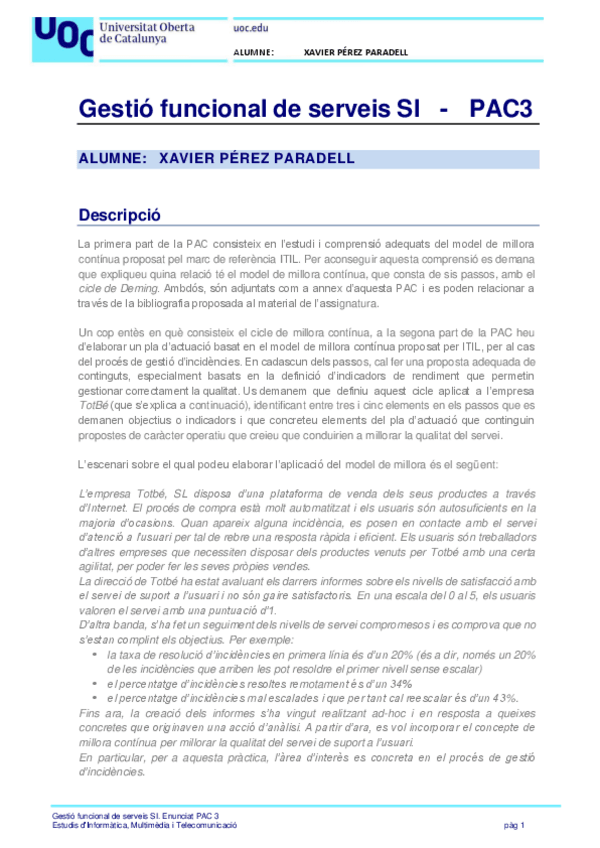 UOC Universitat Oberta de Catalunya

uoc.edu

ALUMNE: XAVIER PÉREZ PARADELL

Gestió funcional de serveis SI - PAC3

ALUMNE: XAVIER PÉREZ PARADELL

Descripció

La primera part de la PAC consisteix en l'estudi i comprensió adequats del model de millora contínua proposat pel marc de referència ITIL. Per aconseguir aquesta comprensió es demana que expliqueu quina relació té el model de millora contínua, que consta de sis passos, amb el cicle de Deming. Ambdós, són adjuntats com a annex d'aquesta PAC i es poden relacionar a través de la bibliografia proposada al material de l'assignatura.

Un cop entès en què consisteix el cicle de millora contínua, a la segona part de la PAC heu d'elaborar un pla d'actuació basat en el model de millora contínua proposat per ITIL, per al cas del procés de gestió d'incidències. En cadascun dels passos, cal fer una proposta adequada de continguts, especialment basats en la definició d'indicadors de rendiment que permetin gestionar correctament la qualitat. Us demanem que definiu aquest cicle aplicat a l'empresa TotBé (que s'explica a continuació), identificant entre tres i cinc elements en els passos que es demanen objectius o indicadors i que concreteu elements del pla d'actuació que continguin propostes de caràcter operatiu que creieu que conduirien a millorar la qualitat del servei.

L'escenari sobre el qual podeu elaborar l'aplicació del model de millora és el següent:

L'empresa Totbé, SL disposa d'una plataforma de venda dels seus productes a través d'Internet. El procés de compra està molt automatitzat i els usuaris són autosuficients en la majoria d'ocasions. Quan apareix alguna incidència, es posen en contacte amb el servei d'atenció a l'usuari per tal de rebre una resposta ràpida i eficient. Els usuaris són treballadors d'altres empreses que necessiten disposar dels productes venuts per Totbé amb una certa agilitat, per poder fer les seves pròpies vendes.
La direcció de Totbé ha estat avaluant els darrers informes sobre els nivells de satisfacció amb el servei de suport a l'usuari i no són gaire satisfactoris. En una escala del 0 al 5, els usuaris valoren el servei amb una puntuació d'1.
D'altra banda, s'ha fet un seguiment dels nivells de servei compromesos i es comprova que no s'estan complint els objectius. Per exemple:
• la taxa de resolució d'incidències en primera línia és d'un 20% (és a dir, només un 20% de les incidències que arriben les pot resoldre el primer nivell sense escalar)
• el percentatge d'incidències resoltes remotament és d'un 34%
• el percentatge d'incidències mal escalades i que per tant cal reescalar és d'un 43%.
Fins ara, la creació dels informes s'ha vingut realitzant ad-hoc i en resposta a queixes concretes que originaven una acció d'anàlisi. A partir d'ara, es vol incorporar el concepte de millora contínua per millorar la qualitat del servei de suport a l'usuari.
En particular, per a aquesta pràctica, l'àrea d'interès es concreta en el procés de gestió d'incidències.

Gestió funcional de serveis SI. Enunciat PAC 3
Estudis d'Informàtica, Multimèdia i Telecomunicació pàg 1